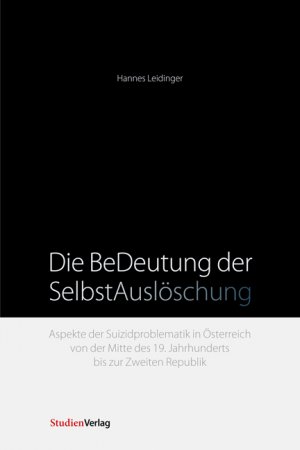 Hannes Leidinger

Die BeDeutung der SelbstAuslöschung

Aspekte der Suizidproblematik in Österreich von der Mitte des 19. Jahrhunderts bis zur Zweiten Republik

StudienVerlag